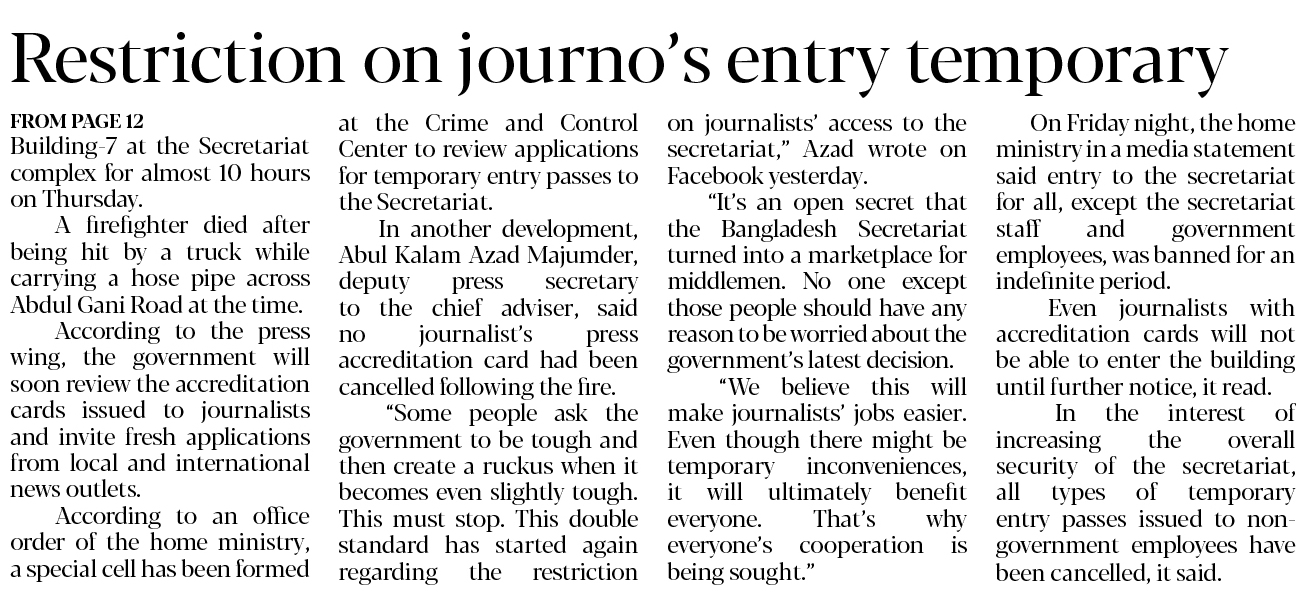 Restriction on journo's entry temporary

FROM PAGE 12
Building-7 at the Secretariat complex for almost 10 hours on Thursday.

A firefighter died after being hit by a truck while carrying a hose pipe across Abdul Gani Road at the time.

According to the press wing, the government will soon review the accreditation cards issued to journalists and invite fresh applications from local and international news outlets.

According to an office order of the home ministry, a special cell has been formed at the Crime and Control Center to review applications for temporary entry passes to the Secretariat.

In another development, Abul Kalam Azad Majumder, deputy press secretary to the chief adviser, said no journalist's press accreditation card had been cancelled following the fire.

"Some people ask the government to be tough and then create a ruckus when it becomes even slightly tough. This must stop. This double standard has started again regarding the restriction on journalists' access to the secretariat," Azad wrote on Facebook yesterday.

"It's an open secret that the Bangladesh Secretariat turned into a marketplace for middlemen. No one except those people should have any reason to be worried about the government's latest decision.

"We believe this will make journalists' jobs easier. Even though there might be temporary inconveniences, it will ultimately benefit everyone. That's why everyone's cooperation is being sought."

On Friday night, the home ministry in a media statement said entry to the secretariat for all, except the secretariat staff and government employees, was banned for an indefinite period.

Even journalists with accreditation cards will not be able to enter the building until further notice, it read.

In the interest of increasing the overall security of the secretariat, all types of temporary entry passes issued to non-government employees have been cancelled, it said.